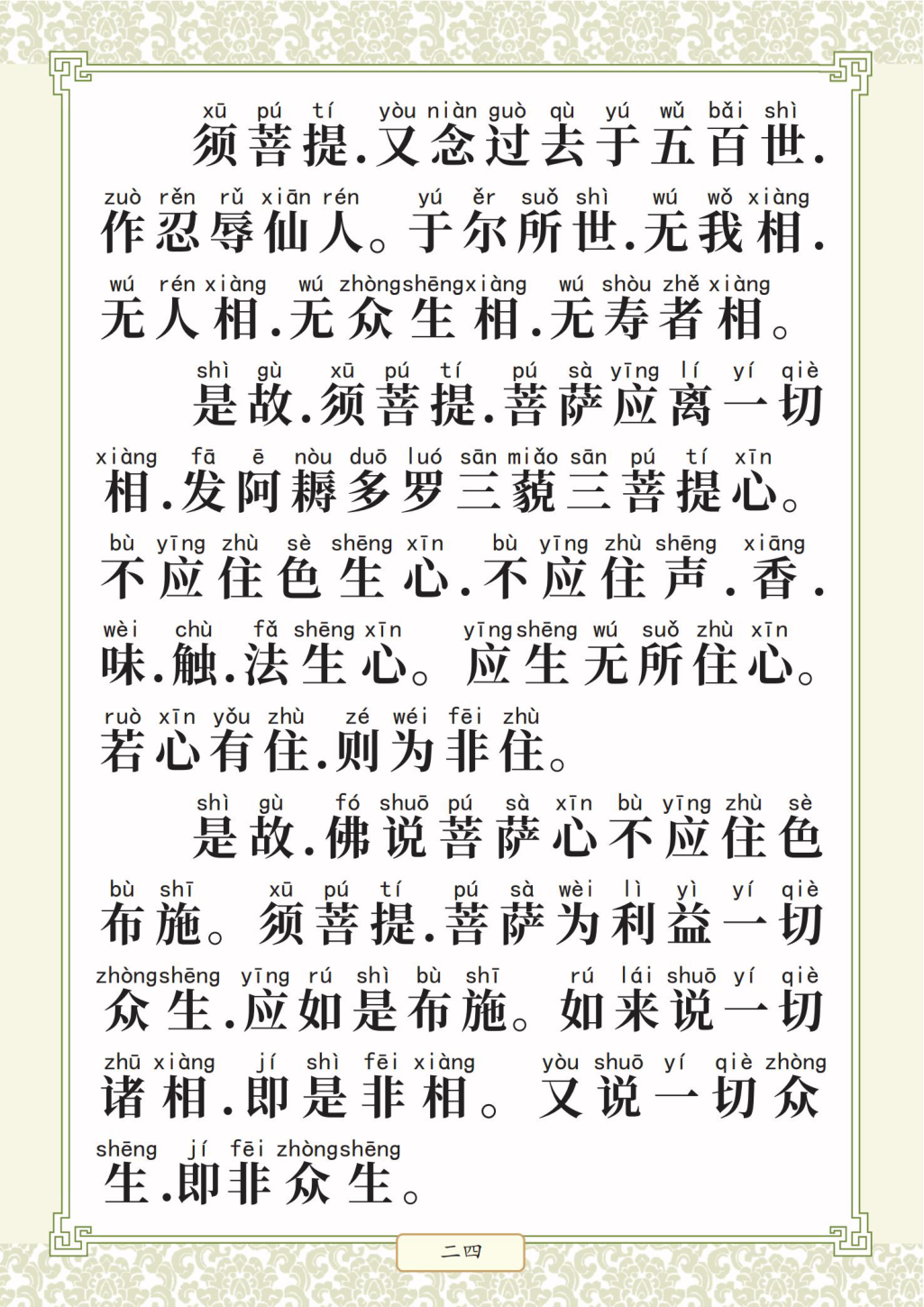 xū pú tí yòu niàn guò qù yú wǔ bǎi shì
须菩提.又念过去于五百世.

zuò rěn rǔ xiān rén yú ěr suǒ shì wú wǒ xiàng
作忍辱仙人。于尔所世.无我相.

wú rén xiàng wú zhòngshēngxiàng wú shòu zhě xiàng
无人相.无众生相.无寿者相。

shì gù xū pú tí pú sà yīng lí yí qiè
是故.须菩提.菩萨应离一切

xiàng fā ē nòu duō luó sān miǎo sān pú tí xīn
相.发阿耨多罗三藐三菩提心。

bù yīng zhù sè shēng xīn bù yīng zhù shēng xiāng
不应住色生心.不应住声.香.

wèi chù fǎ shēng xīn yīngshēng wú suǒ zhù xīn
味.触.法生心。应生无所住心。

ruò xīn yǒu zhù zé wéi fēi zhù
若心有住.则为非住。

shì gù fó shuō pú sà xīn bù yīng zhù sè
是故.佛说菩萨心不应住色

bù shī xū pú tí pú sà wèi lì yì yí qiè
布施。须菩提.菩萨为利益一切

zhòngshēng yīng rú shì bù shī rú lái shuō yí qiè
众生.应如是布施。如来说一切

zhū xiàng jí shì fēi xiàng yòu shuō yí qiè zhòng
诸相.即是非相。又说一切众

shēng jí fēi zhòngshēng
生.即非众生。

二四